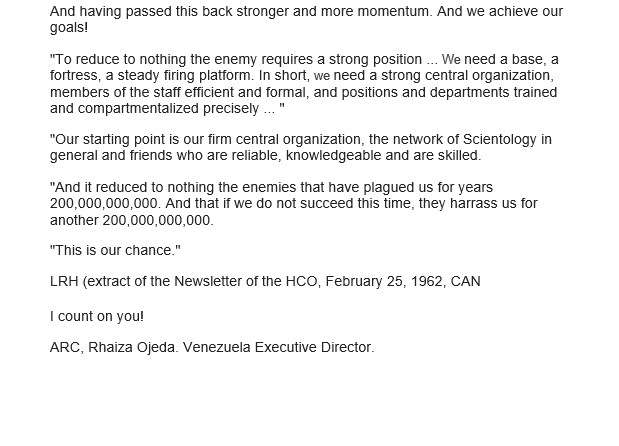 And having passed this back stronger and more momentum. And we achieve our goals!

"To reduce to nothing the enemy requires a strong position ... We need a base, a fortress, a steady firing platform. In short, we need a strong central organization, members of the staff efficient and formal, and positions and departments trained and compartmentalized precisely ... "

"Our starting point is our firm central organization, the network of Scientology in general and friends who are reliable, knowledgeable and are skilled.

"And it reduced to nothing the enemies that have plagued us for years 200,000,000,000. And that if we do not succeed this time, they harrass us for another 200,000,000,000.

"This is our chance."

LRH (extract of the Newsletter of the HCO, February 25, 1962, CAN

I count on you!

ARC, Rhaiza Ojeda. Venezuela Executive Director.